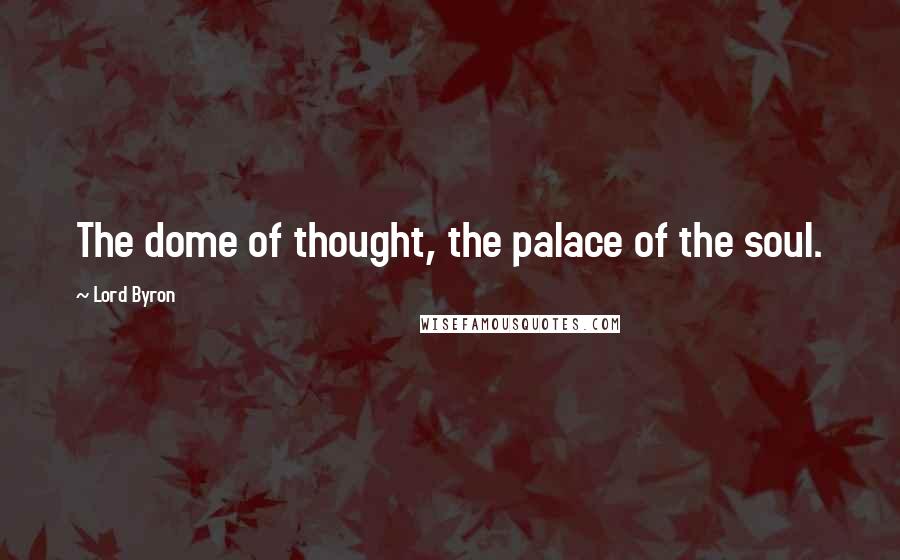 The dome of thought, the palace of the soul.

~ Lord Byron

WISEFAMOUSQUOTES.COM